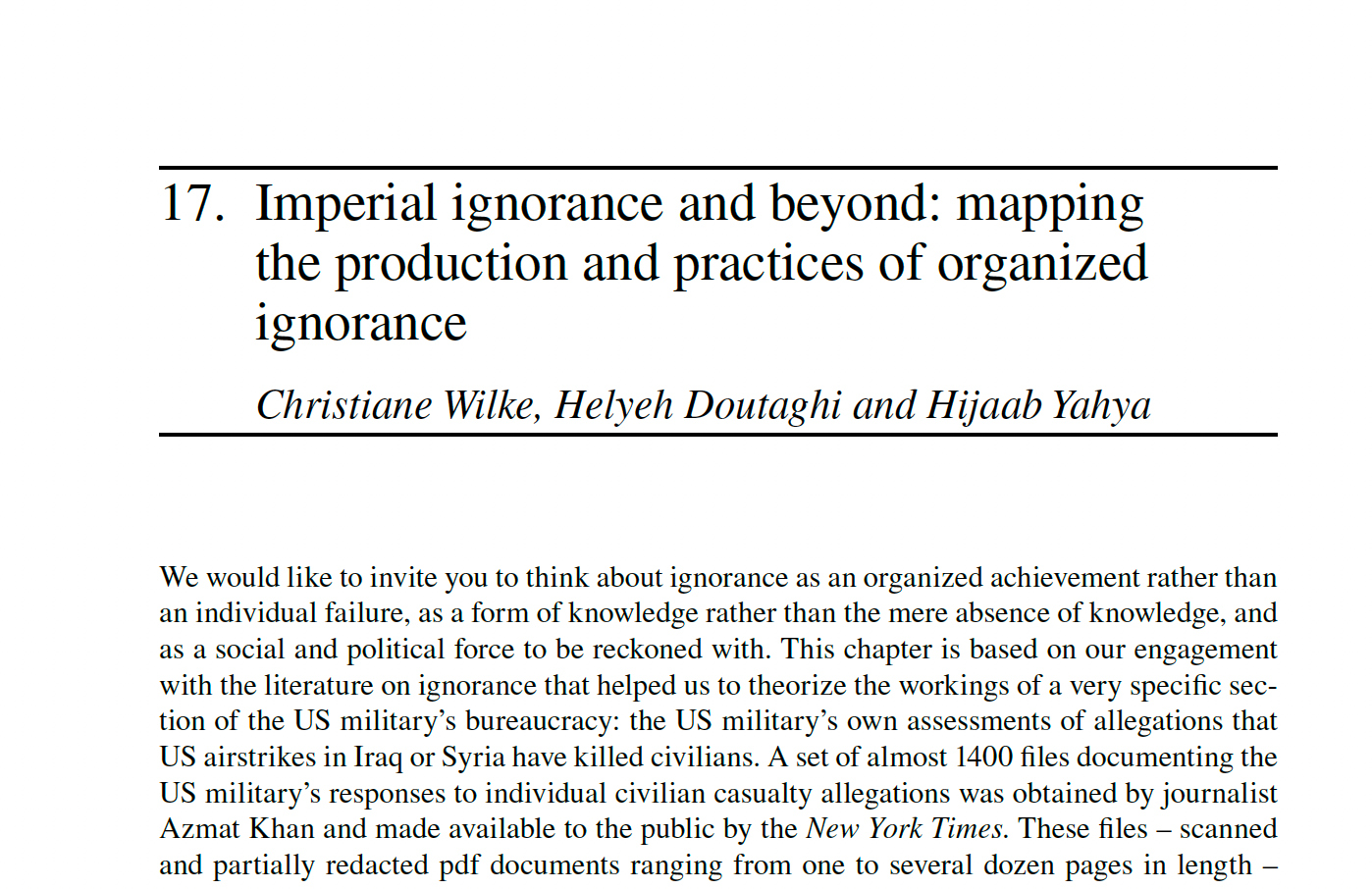 17. Imperial ignorance and beyond: mapping the production and practices of organized ignorance

Christiane Wilke, Helyeh Doutaghi and Hijaab Yahya

We would like to invite you to think about ignorance as an organized achievement rather than an individual failure, as a form of knowledge rather than the mere absence of knowledge, and as a social and political force to be reckoned with. This chapter is based on our engagement with the literature on ignorance that helped us to theorize the workings of a very specific section of the US military's bureaucracy: the US military's own assessments of allegations that US airstrikes in Iraq or Syria have killed civilians. A set of almost 1400 files documenting the US military's responses to individual civilian casualty allegations was obtained by journalist Azmat Khan and made available to the public by the New York Times. These files – scanned and partially redacted pdf documents ranging from one to several dozen pages in length –